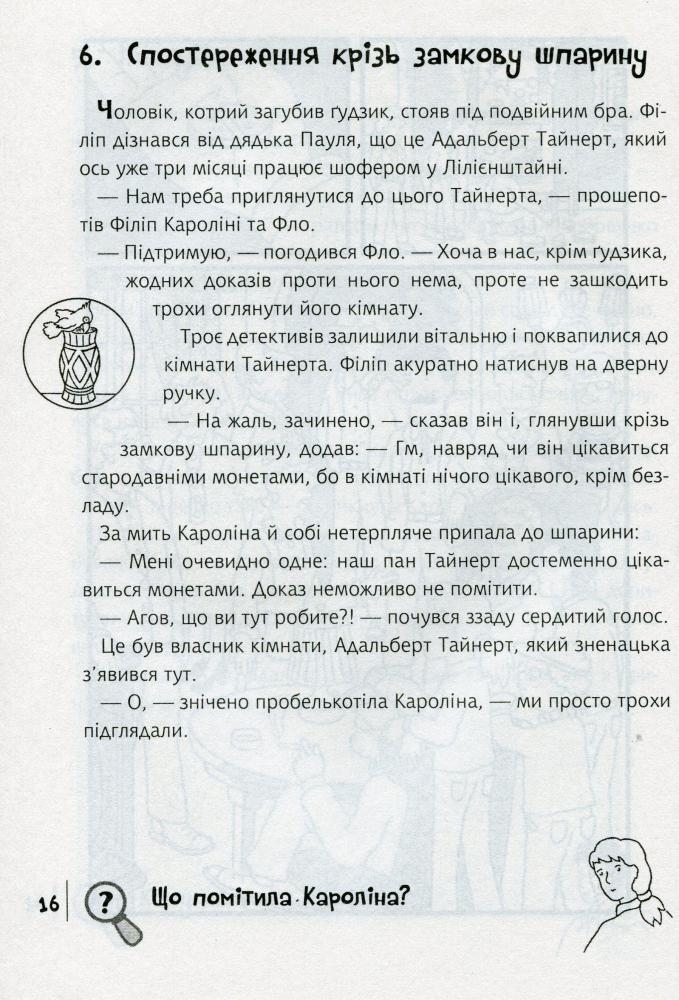 6. Спостереження крізь замкову шпарину

Чоловік, котрий загубив ґудзик, стояв під подвійним бра. Філіп дізнався від дядька Пауля, що це Адальберт Тайнерт, який ось уже три місяці працює шофером у Лілієнштайні.

— Нам треба приглянутися до цього Тайнерта, — прошепотів Філіп Кароліні та Фло.

— Підтримую, — погодився Фло. — Хоча в нас, крім ґудзика, жодних доказів проти нього нема, проте не зашкодить трохи оглянути його кімнату.

Троє детективів залишили вітальню і поквапилися до кімнати Тайнерта. Філіп акуратно натиснув на дверну ручку.

— На жаль, зачинено, — сказав він і, глянувши крізь замкову шпарину, додав: — Гм, навряд чи він цікавиться стародавніми монетами, бо в кімнаті нічого цікавого, крім безладу.

За мить Кароліна й собі нетерпляче припала до шпарини:

— Мені очевидно одне: наш пан Тайнерт достеменно цікавиться монетами. Доказ неможливо не помітити.

— Агов, що ви тут робите?! — почувся ззаду сердитий голос. Це був власник кімнати, Адальберт Тайнерт, який зненацька з'явився тут.

— О, — знічено пробелькотіла Кароліна, — ми просто трохи підглядали.

16 ? Що помітила Кароліна?